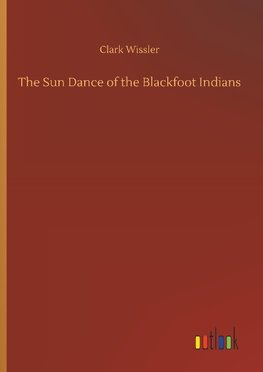 Clark Wissler

The Sun Dance of the Blackfoot Indians

outlook